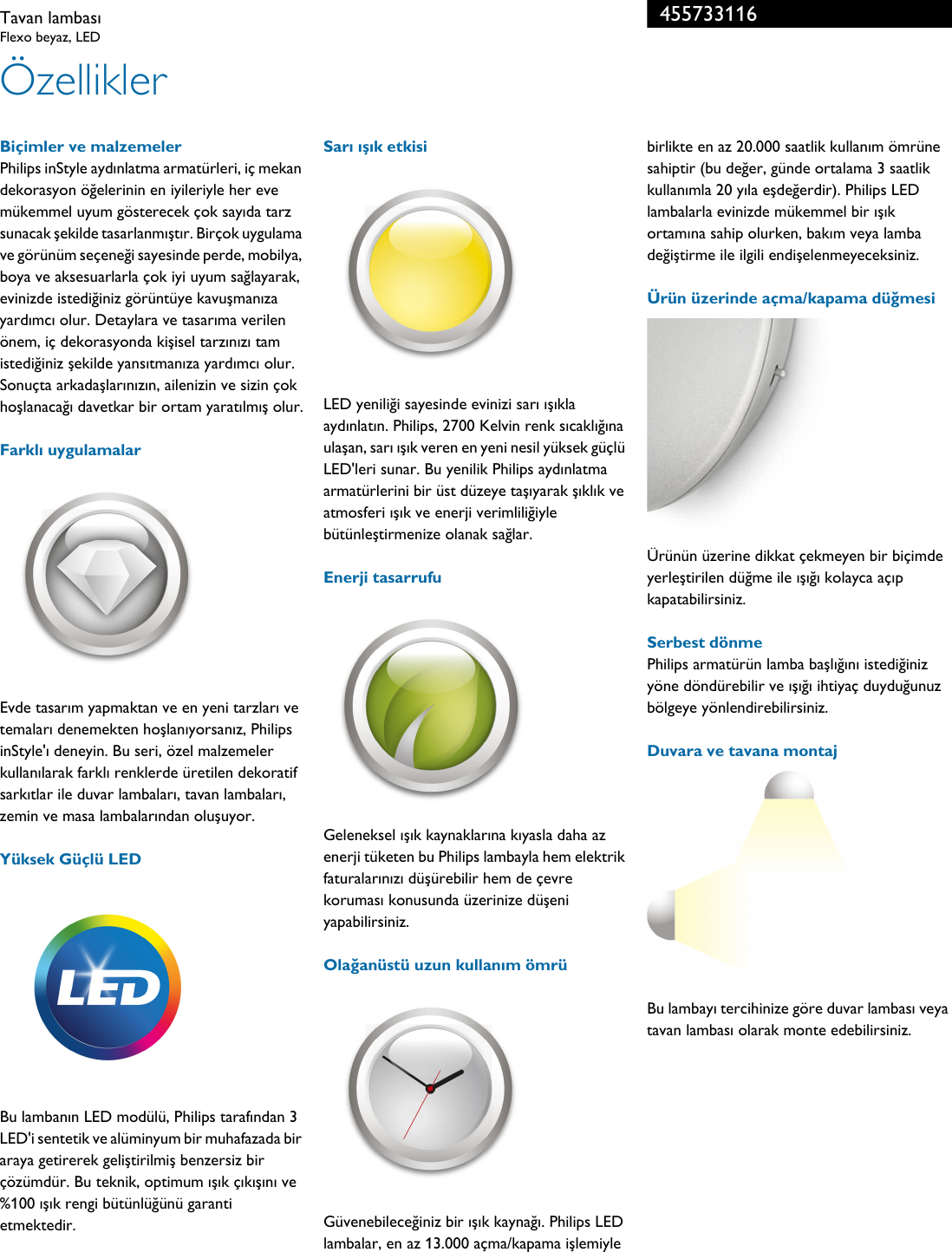 Tavan lambası
Flexo beyaz, LED

455733116

Özellikler

Biçimler ve malzemeler
Philips inStyle aydınlatma armatürleri, iç mekan dekorasyon öğelerinin en iyileriyle her eve mükemmel uyum gösterecek çok sayıda tarz sunacak şekilde tasarlanmıştır. Birçok uygulama ve görünüm seçeneği sayesinde perde, mobilya, boya ve aksesuarlarla çok iyi uyum sağlayarak, evinizde istediğiniz görüntüye kavuşmanıza yardımcı olur. Detaylara ve tasarıma verilen önem, iç dekorasyonda kişisel tarzınızı tam istediğiniz şekilde yansıtmanıza yardımcı olur. Sonuçta arkadaşlarınızın, ailenizin ve sizin çok hoşlanacağı davetkar bir ortam yaratılmış olur.

Farklı uygulamalar

Evde tasarım yapmaktan ve en yeni tarzları ve temaları denemekten hoşlanıyorsanız, Philips inStyle'ı deneyin. Bu seri, özel malzemeler kullanılarak farklı renklerde üretilen dekoratif sarkıtlar ile duvar lambaları, tavan lambaları, zemin ve masa lambalarından oluşuyor.

Yüksek Güçlü LED

LED

Bu lambanın LED modülü, Philips tarafından 3 LED'i sentetik ve alüminyum bir muhafazada bir araya getirerek geliştirilmiş benzersiz bir çözümdür. Bu teknik, optimum ışık çıkışını ve %100 ışık rengi bütünlüğünü garanti etmektedir.

Sarı ışık etkisi

LED yeniliği sayesinde evinizi sarı ışıkla aydınlatın. Philips, 2700 Kelvin renk sıcaklığına ulaşan, sarı ışık veren en yeni nesil yüksek güçlü LED'leri sunar. Bu yenilik Philips aydınlatma armatürlerini bir üst düzeye taşıyarak şıklık ve atmosferi ışık ve enerji verimliliğiyle bütünleştirmenize olanak sağlar.

Enerji tasarrufu

Geleneksel ışık kaynaklarına kıyasla daha az enerji tüketen bu Philips lambayla hem elektrik faturalarınızı düşürebilir hem de çevre koruması konusunda üzerinize düşeni yapabilirsiniz.

Olağanüstü uzun kullanım ömrü

Güvenebileceğiniz bir ışık kaynağı. Philips LED lambalar, en az 13.000 açma/kapama işlemiyle birlikte en az 20.000 saatlik kullanım ömrüne sahiptir (bu değer, günde ortalama 3 saatlik kullanımla 20 yıla eşdeğerdir). Philips LED lambalarla evinizde mükemmel bir ışık ortamına sahip olurken, bakım veya lamba değiştirme ile ilgili endişelenmeyeceksiniz.

Ürün üzerinde açma/kapama düğmesi

Ürünün üzerine dikkat çekmeyen bir biçimde yerleştirilen düğme ile ışığı kolayca açıp kapatabilirsiniz.

Serbest dönme
Philips armatürün lamba başlığını istediğiniz yöne döndürebilir ve ışığı ihtiyaç duyduğunuz bölgeye yönlendirebilirsiniz.

Duvara ve tavana montaj

Bu lambayı tercihinize göre duvar lambası veya tavan lambası olarak monte edebilirsiniz.